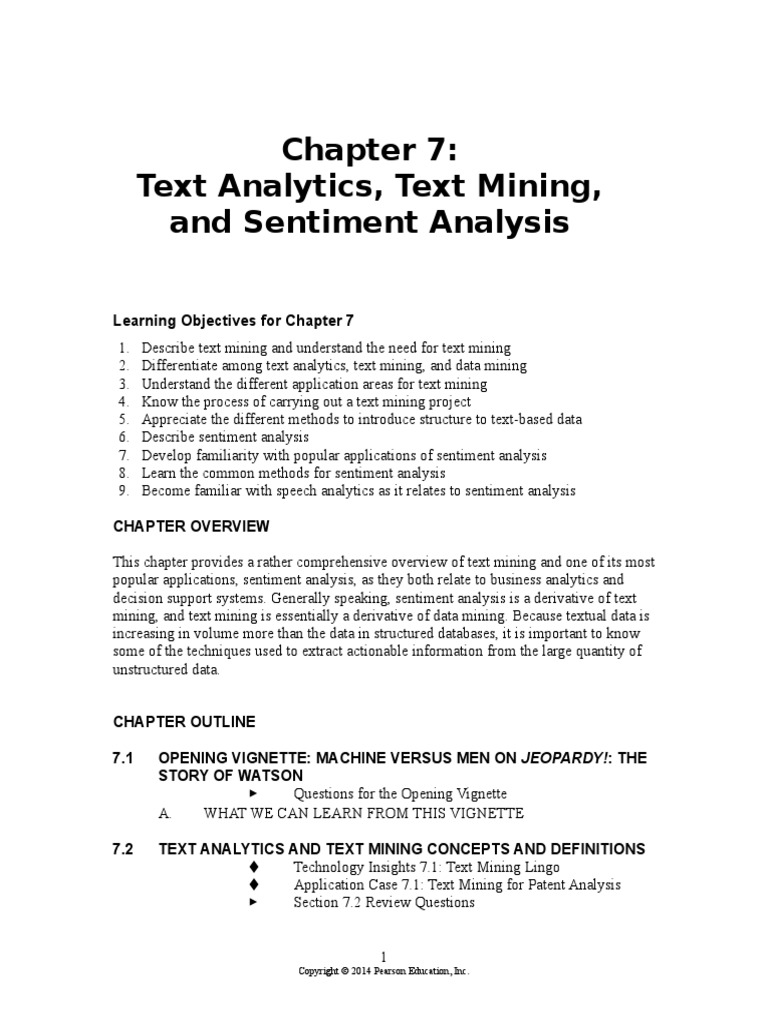 Chapter 7:
Text Analytics, Text Mining, and Sentiment Analysis

Learning Objectives for Chapter 7

1. Describe text mining and understand the need for text mining
2. Differentiate among text analytics, text mining, and data mining
3. Understand the different application areas for text mining
4. Know the process of carrying out a text mining project
5. Appreciate the different methods to introduce structure to text-based data
6. Describe sentiment analysis
7. Develop familiarity with popular applications of sentiment analysis
8. Learn the common methods for sentiment analysis
9. Become familiar with speech analytics as it relates to sentiment analysis

CHAPTER OVERVIEW

This chapter provides a rather comprehensive overview of text mining and one of its most popular applications, sentiment analysis, as they both relate to business analytics and decision support systems. Generally speaking, sentiment analysis is a derivative of text mining, and text mining is essentially a derivative of data mining. Because textual data is increasing in volume more than the data in structured databases, it is important to know some of the techniques used to extract actionable information from the large quantity of unstructured data.

CHAPTER OUTLINE

7.1 OPENING VIGNETTE: MACHINE VERSUS MEN ON JEOPARDY!: THE STORY OF WATSON
► Questions for the Opening Vignette
A. WHAT WE CAN LEARN FROM THIS VIGNETTE

7.2 TEXT ANALYTICS AND TEXT MINING CONCEPTS AND DEFINITIONS
♦ Technology Insights 7.1: Text Mining Lingo
♦ Application Case 7.1: Text Mining for Patent Analysis
► Section 7.2 Review Questions

1
Copyright © 2014 Pearson Education, Inc.